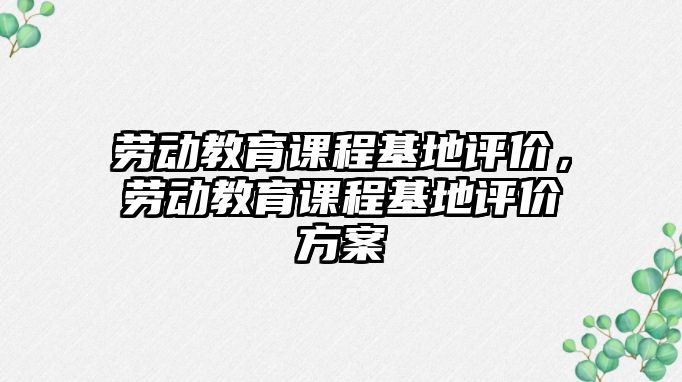 劳动教育课程基地评价，劳动教育课程基地评价方案